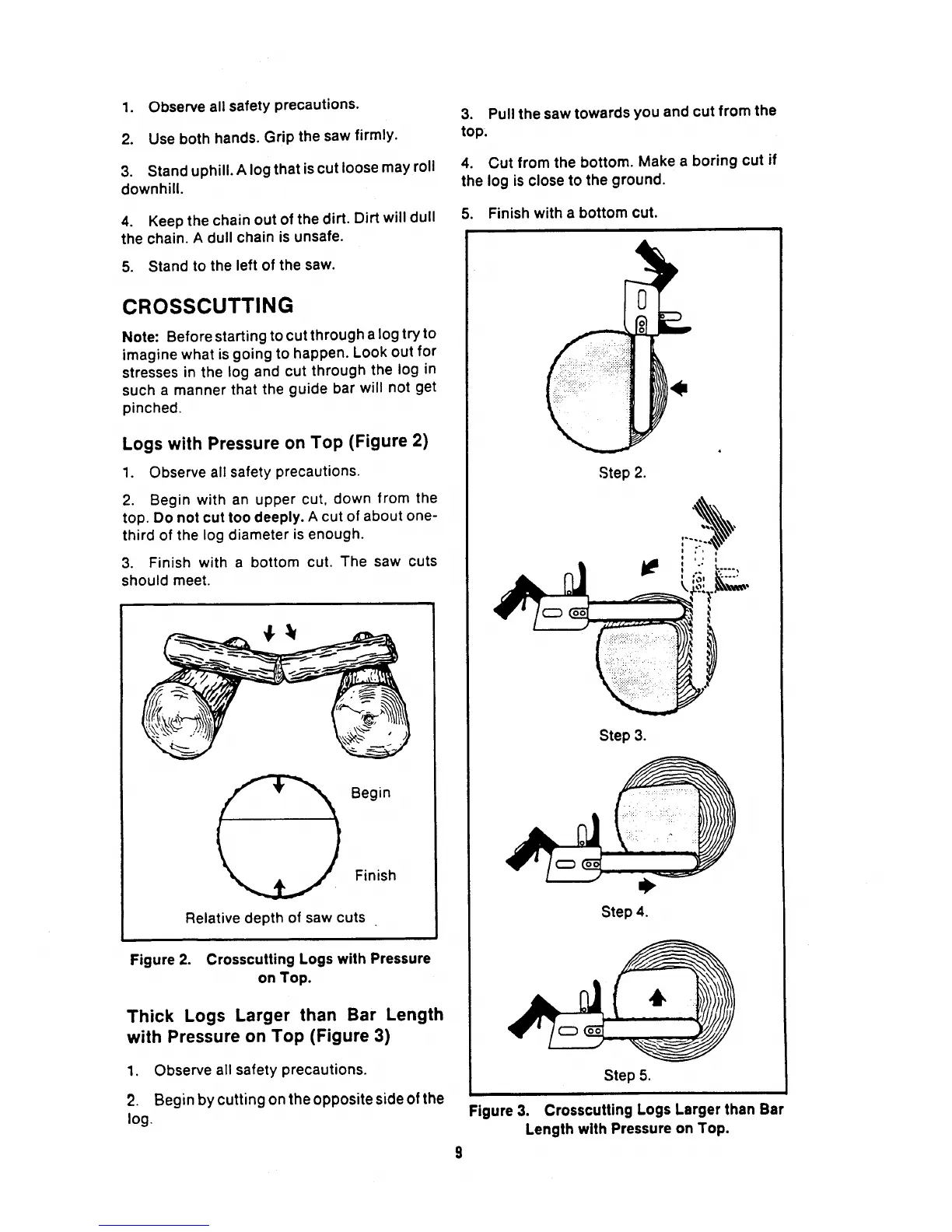 1. Observe all safety precautions.

2. Use both hands. Grip the saw firmly.

3. Stand uphill. A log that is cut loose may roll downhill.

4. Keep the chain out of the dirt. Dirt will dull the chain. A dull chain is unsafe.

5. Stand to the left of the saw.

CROSSCUTTING

Note: Before starting to cut through a log try to imagine what is going to happen. Look out for stresses in the log and cut through the log in such a manner that the guide bar will not get pinched.

Logs with Pressure on Top (Figure 2)

1. Observe all safety precautions.

2. Begin with an upper cut, down from the top. Do not cut too deeply. A cut of about one-third of the log diameter is enough.

3. Finish with a bottom cut. The saw cuts should meet.

Begin

Finish

Relative depth of saw cuts

Figure 2. Crosscutting Logs with Pressure on Top.

Thick Logs Larger than Bar Length with Pressure on Top (Figure 3)

1. Observe all safety precautions.

2. Begin by cutting on the opposite side of the log.

3. Pull the saw towards you and cut from the top.

4. Cut from the bottom. Make a boring cut if the log is close to the ground.

5. Finish with a bottom cut.

Step 2.

Step 3.

Step 4.

Step 5.

Figure 3. Crosscutting Logs Larger than Bar Length with Pressure on Top.

9